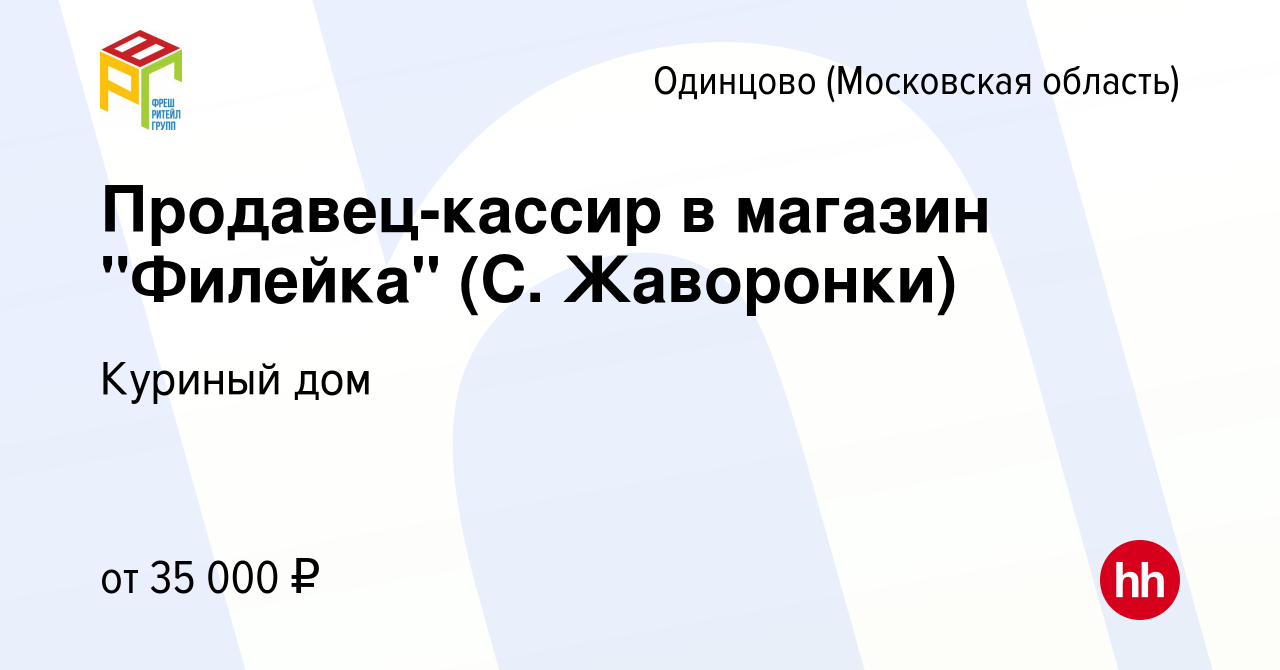 ФРЕШ РИТЕЙЛ ГРУПП

Одинцово (Московская область)

Продавец-кассир в магазин "Филейка" (С. Жаворонки)

Куриный дом

от 35 000 ₽

hh